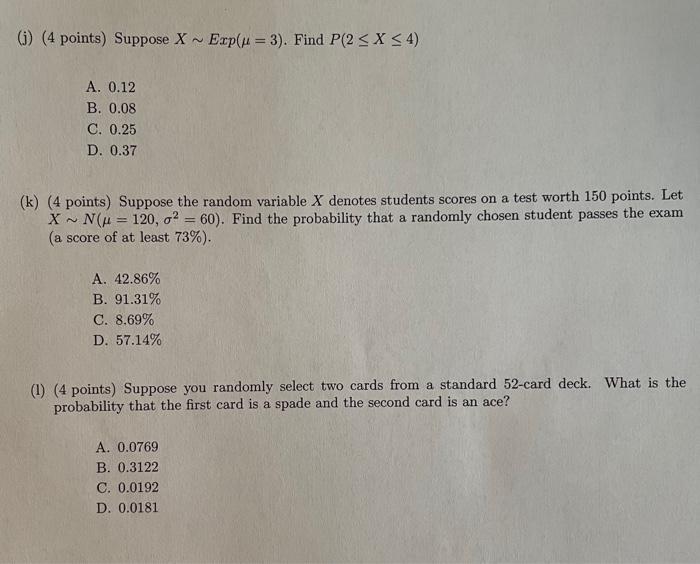 (j) (4 points) Suppose $X \sim Exp(\mu = 3)$. Find $P(2 \leq X \leq 4)$

A. 0.12
B. 0.08
C. 0.25
D. 0.37

(k) (4 points) Suppose the random variable $X$ denotes students scores on a test worth 150 points. Let $X \sim N(\mu = 120, \sigma^2 = 60)$. Find the probability that a randomly chosen student passes the exam (a score of at least 73%).

A. 42.86%
B. 91.31%
C. 8.69%
D. 57.14%

(l) (4 points) Suppose you randomly select two cards from a standard 52-card deck. What is the probability that the first card is a spade and the second card is an ace?

A. 0.0769
B. 0.3122
C. 0.0192
D. 0.0181